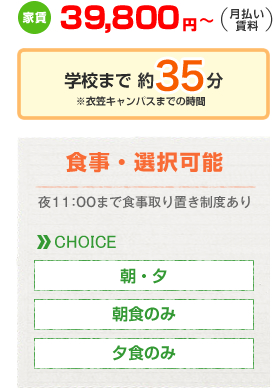 家賃 39,800円～ (月払い賃料)

学校まで 約35分
※衣笠キャンパスまでの時間

食事・選択可能

夜11:00まで食事取り置き制度あり

CHOICE

朝・夕

朝食のみ

夕食のみ